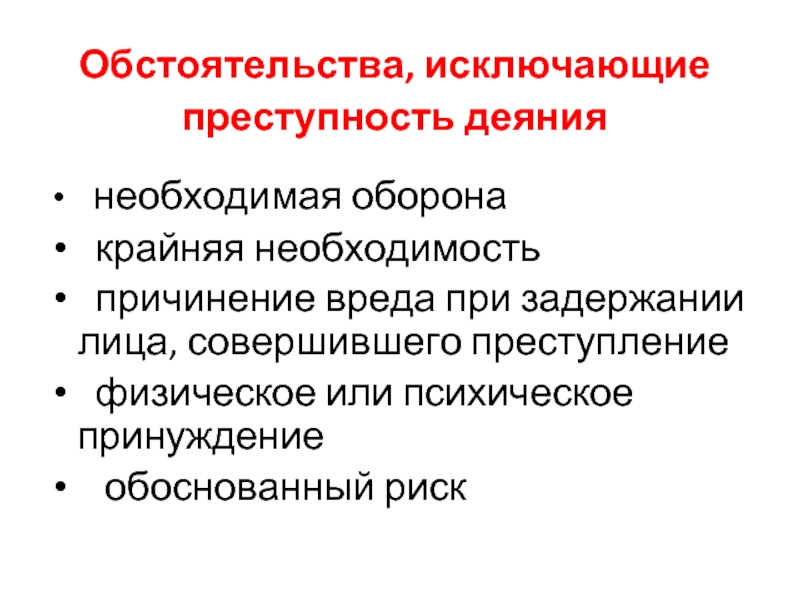 Обстоятельства, исключающие преступность деяния

• необходимая оборона
• крайняя необходимость
• причинение вреда при задержании лица, совершившего преступление
• физическое или психическое принуждение
• обоснованный риск